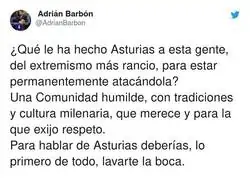 Adrián Barbón
@AdrianBarbon

¿Qué le ha hecho Asturias a esta gente, del extremismo más rancio, para estar permanentemente atacándola?
Una Comunidad humilde, con tradiciones y cultura milenaria, que merece y para la que exijo respeto.
Para hablar de Asturias deberías, lo primero de todo, lavarte la boca.